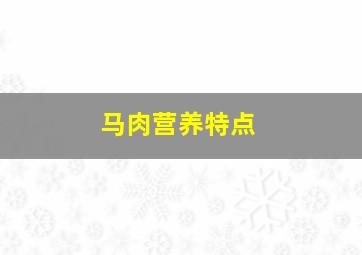 马肉营养特点